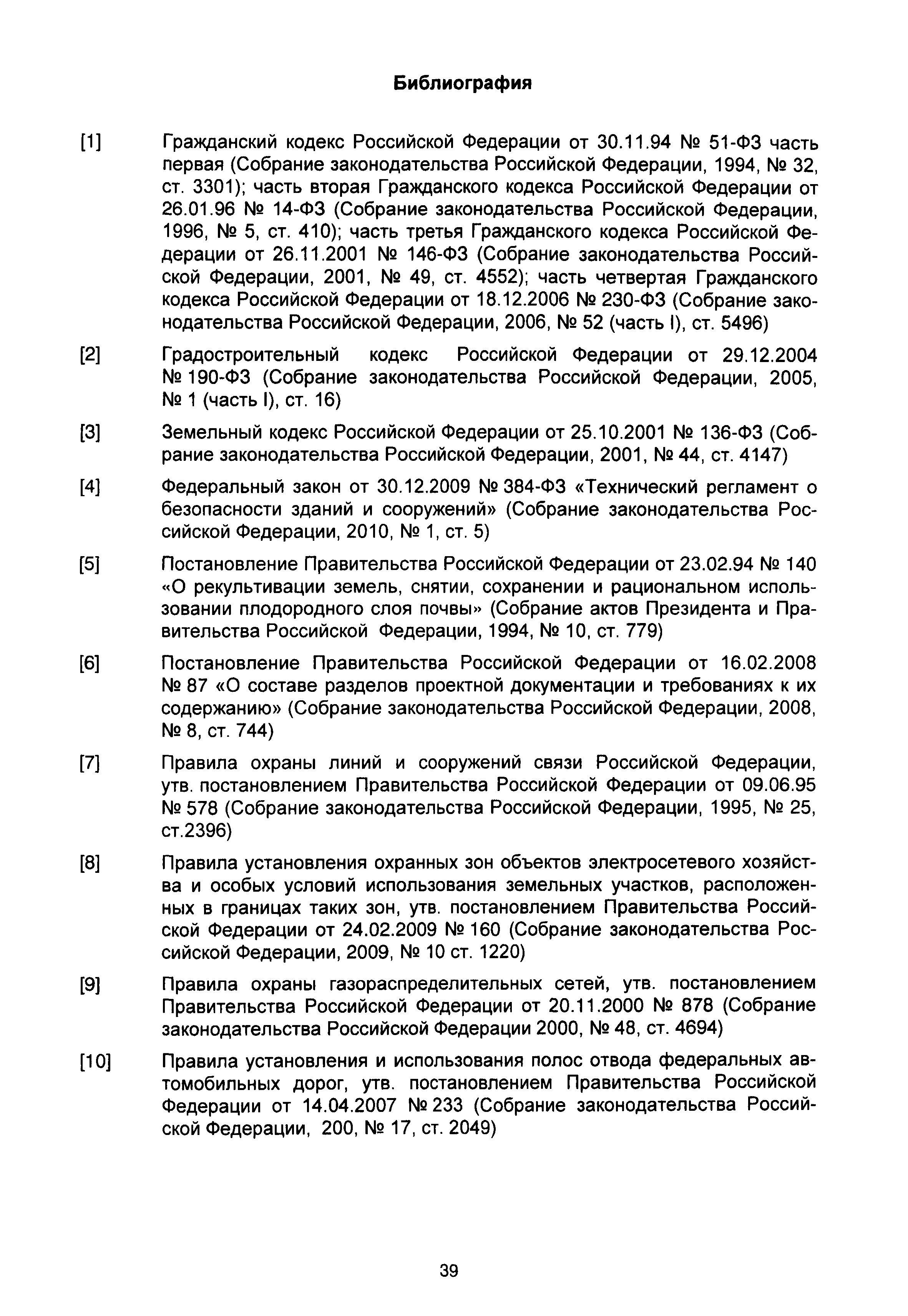 Библиография

[1] Гражданский кодекс Российской Федерации от 30.11.94 № 51-ФЗ часть первая (Собрание законодательства Российской Федерации, 1994, № 32, ст. 3301); часть вторая Гражданского кодекса Российской Федерации от 26.01.96 № 14-ФЗ (Собрание законодательства Российской Федерации, 1996, № 5, ст. 410); часть третья Гражданского кодекса Российской Федерации от 26.11.2001 № 146-ФЗ (Собрание законодательства Российской Федерации, 2001, № 49, ст. 4552); часть четвертая Гражданского кодекса Российской Федерации от 18.12.2006 № 230-ФЗ (Собрание законодательства Российской Федерации, 2006, № 52 (часть I), ст. 5496)

[2] Градостроительный кодекс Российской Федерации от 29.12.2004 № 190-ФЗ (Собрание законодательства Российской Федерации, 2005, № 1 (часть I), ст. 16)

[3] Земельный кодекс Российской Федерации от 25.10.2001 № 136-ФЗ (Собрание законодательства Российской Федерации, 2001, № 44, ст. 4147)

[4] Федеральный закон от 30.12.2009 № 384-ФЗ «Технический регламент о безопасности зданий и сооружений» (Собрание законодательства Российской Федерации, 2010, № 1, ст. 5)

[5] Постановление Правительства Российской Федерации от 23.02.94 № 140 «О рекультивации земель, снятии, сохранении и рациональном использовании плодородного слоя почвы» (Собрание актов Президента и Правительства Российской Федерации, 1994, № 10, ст. 779)

[6] Постановление Правительства Российской Федерации от 16.02.2008 № 87 «О составе разделов проектной документации и требованиях к их содержанию» (Собрание законодательства Российской Федерации, 2008, № 8, ст. 744)

[7] Правила охраны линий и сооружений связи Российской Федерации, утв. постановлением Правительства Российской Федерации от 09.06.95 № 578 (Собрание законодательства Российской Федерации, 1995, № 25, ст.2396)

[8] Правила установления охранных зон объектов электросетевого хозяйства и особых условий использования земельных участков, расположенных в границах таких зон, утв. постановлением Правительства Российской Федерации от 24.02.2009 № 160 (Собрание законодательства Российской Федерации, 2009, № 10 ст. 1220)

[9] Правила охраны газораспределительных сетей, утв. постановлением Правительства Российской Федерации от 20.11.2000 № 878 (Собрание законодательства Российской Федерации 2000, № 48, ст. 4694)

[10] Правила установления и использования полос отвода федеральных автомобильных дорог, утв. постановлением Правительства Российской Федерации от 14.04.2007 № 233 (Собрание законодательства Российской Федерации, 200, № 17, ст. 2049)

39